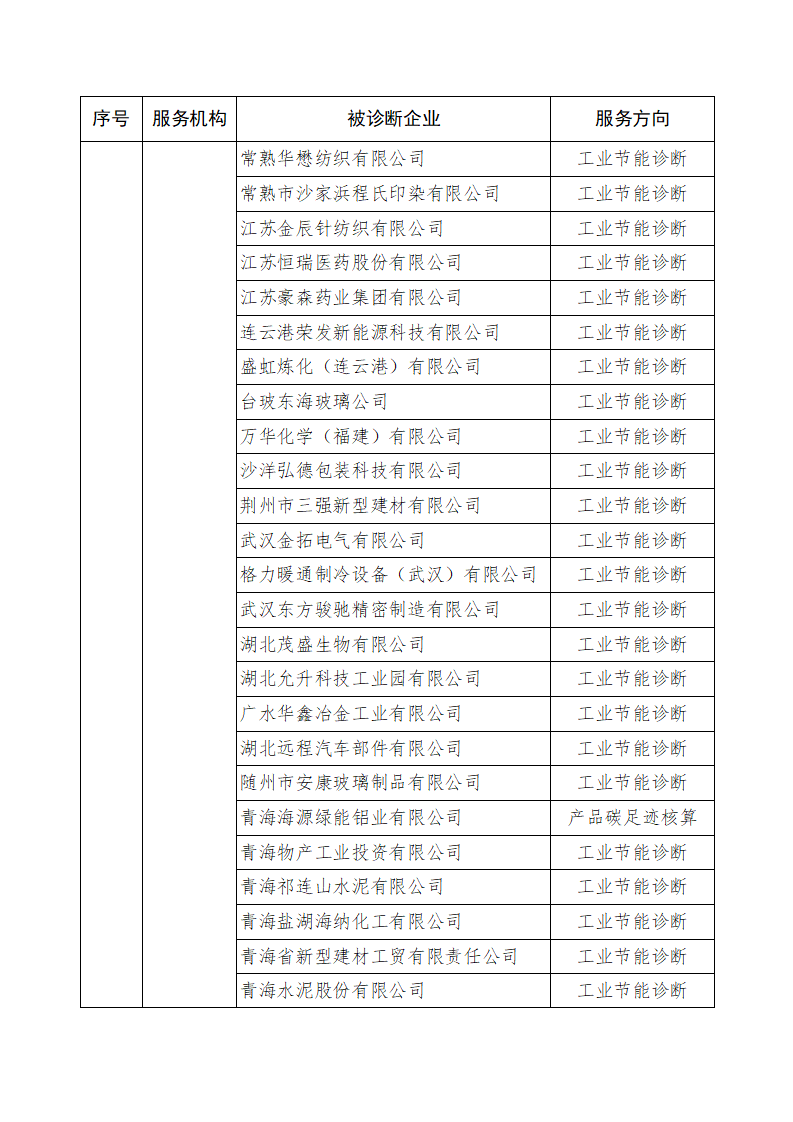 | 序号 | 服务机构 | 被诊断企业 | 服务方向 |
|---|---|---|---|
| | | 常熟华懋纺织有限公司 | 工业节能诊断 |
| | | 常熟市沙家浜程氏印染有限公司 | 工业节能诊断 |
| | | 江苏金辰针纺织有限公司 | 工业节能诊断 |
| | | 江苏恒瑞医药股份有限公司 | 工业节能诊断 |
| | | 江苏豪森药业集团有限公司 | 工业节能诊断 |
| | | 连云港荣发新能源科技有限公司 | 工业节能诊断 |
| | | 盛虹炼化（连云港）有限公司 | 工业节能诊断 |
| | | 台玻东海玻璃公司 | 工业节能诊断 |
| | | 万华化学（福建）有限公司 | 工业节能诊断 |
| | | 沙洋弘德包装科技有限公司 | 工业节能诊断 |
| | | 荆州市三强新型建材有限公司 | 工业节能诊断 |
| | | 武汉金拓电气有限公司 | 工业节能诊断 |
| | | 格力暖通制冷设备（武汉）有限公司 | 工业节能诊断 |
| | | 武汉东方骏驰精密制造有限公司 | 工业节能诊断 |
| | | 湖北茂盛生物有限公司 | 工业节能诊断 |
| | | 湖北允升科技工业园有限公司 | 工业节能诊断 |
| | | 广水华鑫冶金工业有限公司 | 工业节能诊断 |
| | | 湖北远程汽车部件有限公司 | 工业节能诊断 |
| | | 随州市安康玻璃制品有限公司 | 工业节能诊断 |
| | | 青海海源绿能铝业有限公司 | 产品碳足迹核算 |
| | | 青海物产工业投资有限公司 | 工业节能诊断 |
| | | 青海祁连山水泥有限公司 | 工业节能诊断 |
| | | 青海盐湖海纳化工有限公司 | 工业节能诊断 |
| | | 青海省新型建材工贸有限责任公司 | 工业节能诊断 |
| | | 青海水泥股份有限公司 | 工业节能诊断 |